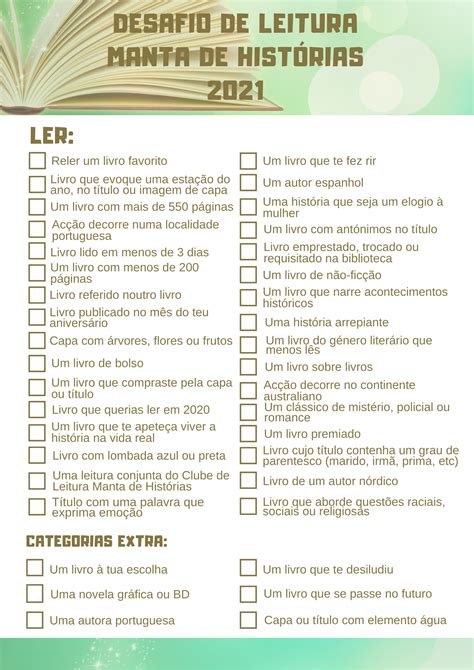 DESAFIO DE LEITURA
MANTA DE HISTÓRIAS
2021

LER:

Reler um livro favorito
Livro que evoque uma estação do ano, no título ou imagem de capa
Um livro com mais de 550 páginas
Acção decorre numa localidade portuguesa
Livro lido em menos de 3 dias
Um livro com menos de 200 páginas
Livro referido noutro livro
Livro publicado no mês do teu aniversário
Capa com árvores, flores ou frutos
Um livro de bolso
Um livro que compraste pela capa ou título
Livro que querias ler em 2020
Um livro que te apeteça viver a história na vida real
Livro com lombada azul ou preta
Uma leitura conjunta do Clube de Leitura Manta de Histórias
Título com uma palavra que exprima emoção

Um livro que te fez rir
Um autor espanhol
Uma história que seja um elogio à mulher
Um livro com antónimos no título
Livro emprestado, trocado ou requisitado na biblioteca
Um livro de não-ficção
Um livro que narre acontecimentos históricos
Uma história arrepiante
Um livro do género literário que menos lês
Um livro sobre livros
Acção decorre no continente australiano
Um clássico de mistério, policial ou romance
Um livro premiado
Livro cujo título contenha um grau de parentesco (marido, irmã, prima, etc)
Livro de um autor nórdico
Livro que aborde questões raciais, sociais ou religiosas

CATEGORIAS EXTRA:

Um livro à tua escolha
Uma novela gráfica ou BD
Uma autora portuguesa

Um livro que te desiludiu
Um livro que se passe no futuro
Capa ou título com elemento água